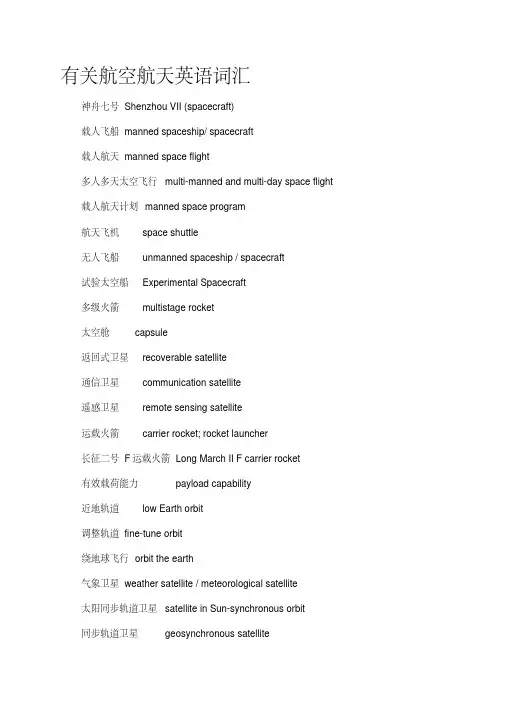 有关航空航天英语词汇

神舟七号 Shenzhou VII (spacecraft)

载人飞船 manned spaceship/ spacecraft

载人航天 manned space flight

多人多天太空飞行 multi-manned and multi-day space flight

载人航天计划 manned space program

航天飞机 space shuttle

无人飞船 unmanned spaceship / spacecraft

试验太空船 Experimental Spacecraft

多级火箭 multistage rocket

太空舱 capsule

返回式卫星 recoverable satellite

通信卫星 communication satellite

遥感卫星 remote sensing satellite

运载火箭 carrier rocket; rocket launcher

长征二号 F 运载火箭 Long March II F carrier rocket

有效载荷能力 payload capability

近地轨道 low Earth orbit

调整轨道 fine-tune orbit

绕地球飞行 orbit the earth

气象卫星 weather satellite / meteorological satellite

太阳同步轨道卫星 satellite in Sun-synchronous orbit

同步轨道卫星 geosynchronous satellite